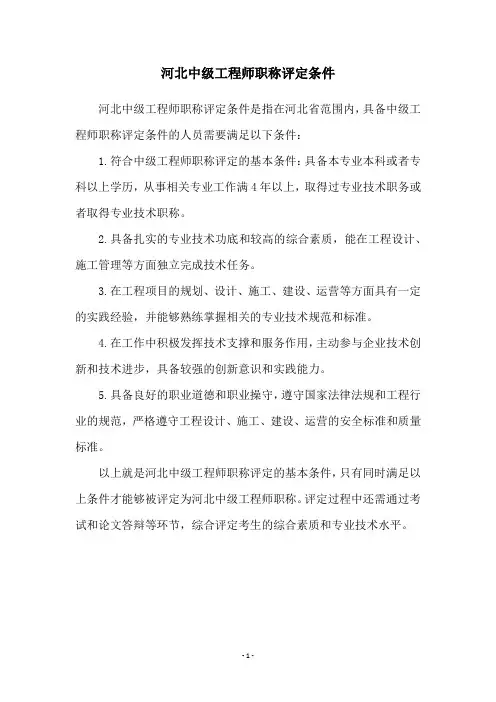 河北中级工程师职称评定条件

河北中级工程师职称评定条件是指在河北省范围内，具备中级工程师职称评定条件的人员需要满足以下条件：

1.符合中级工程师职称评定的基本条件：具备本专业本科或者专科以上学历，从事相关专业工作满4年以上，取得过专业技术职务或者取得专业技术职称。

2.具备扎实的专业技术功底和较高的综合素质，能在工程设计、施工管理等方面独立完成技术任务。

3.在工程项目的规划、设计、施工、建设、运营等方面具有一定的实践经验，并能够熟练掌握相关的专业技术规范和标准。

4.在工作中积极发挥技术支撑和服务作用，主动参与企业技术创新和技术进步，具备较强的创新意识和实践能力。

5.具备良好的职业道德和职业操守，遵守国家法律法规和工程行业的规范，严格遵守工程设计、施工、建设、运营的安全标准和质量标准。

以上就是河北中级工程师职称评定的基本条件，只有同时满足以上条件才能够被评定为河北中级工程师职称。评定过程中还需通过考试和论文答辩等环节，综合评定考生的综合素质和专业技术水平。

- 1 -